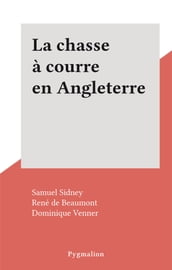 La chasse à courre en Angleterre

Samuel Sidney
René de Beaumont
Dominique Venner

Pygmalion